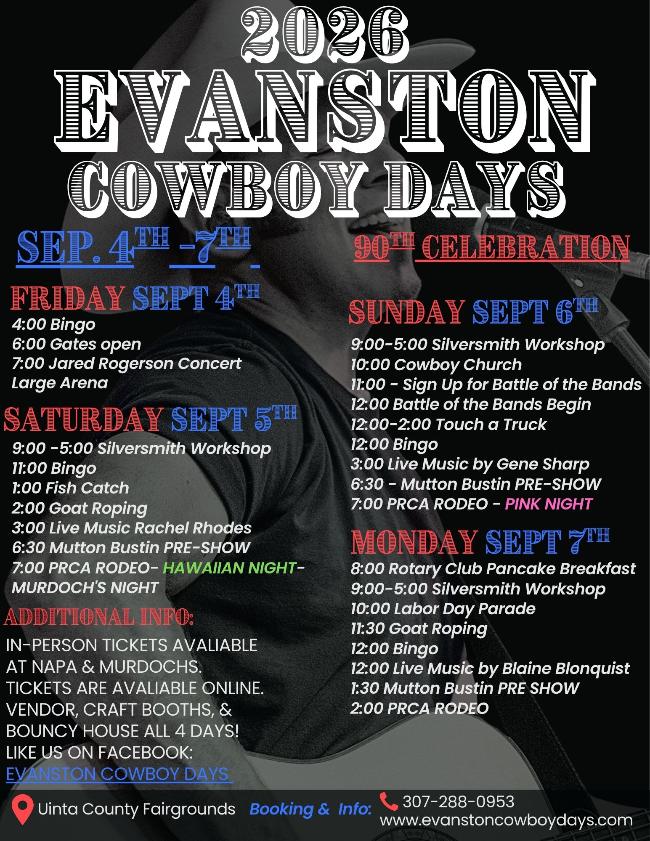 2026
EVANSTON
COWBOY DAYS

SEP. 4TH -7TH

90TH CELEBRATION

FRIDAY SEPT 4TH
4:00 Bingo
6:00 Gates open
7:00 Jared Rogerson Concert
Large Arena

SATURDAY SEPT 5TH
9:00 -5:00 Silversmith Workshop
11:00 Bingo
1:00 Fish Catch
2:00 Goat Roping
3:00 Live Music Rachel Rhodes
6:30 Mutton Bustin PRE-SHOW
7:00 PRCA RODEO- HAWAIIAN NIGHT-
MURDOCH'S NIGHT

ADDITIONAL INFO:
IN-PERSON TICKETS AVALIABLE AT NAPA & MURDOCHS.
TICKETS ARE AVALIABLE ONLINE.
VENDOR, CRAFT BOOTHS, & BOUNCY HOUSE ALL 4 DAYS!
LIKE US ON FACEBOOK:
EVANSTON COWBOY DAYS

SUNDAY SEPT 6TH
9:00-5:00 Silversmith Workshop
10:00 Cowboy Church
11:00 - Sign Up for Battle of the Bands
12:00 Battle of the Bands Begin
12:00-2:00 Touch a Truck
12:00 Bingo
3:00 Live Music by Gene Sharp
6:30 - Mutton Bustin PRE-SHOW
7:00 PRCA RODEO - PINK NIGHT

MONDAY SEPT 7TH
8:00 Rotary Club Pancake Breakfast
9:00-5:00 Silversmith Workshop
10:00 Labor Day Parade
11:30 Goat Roping
12:00 Bingo
12:00 Live Music by Blaine Blonquist
1:30 Mutton Bustin PRE SHOW
2:00 PRCA RODEO

Uinta County Fairgrounds Booking & Info: 307-288-0953
www.evanstoncowboydays.com